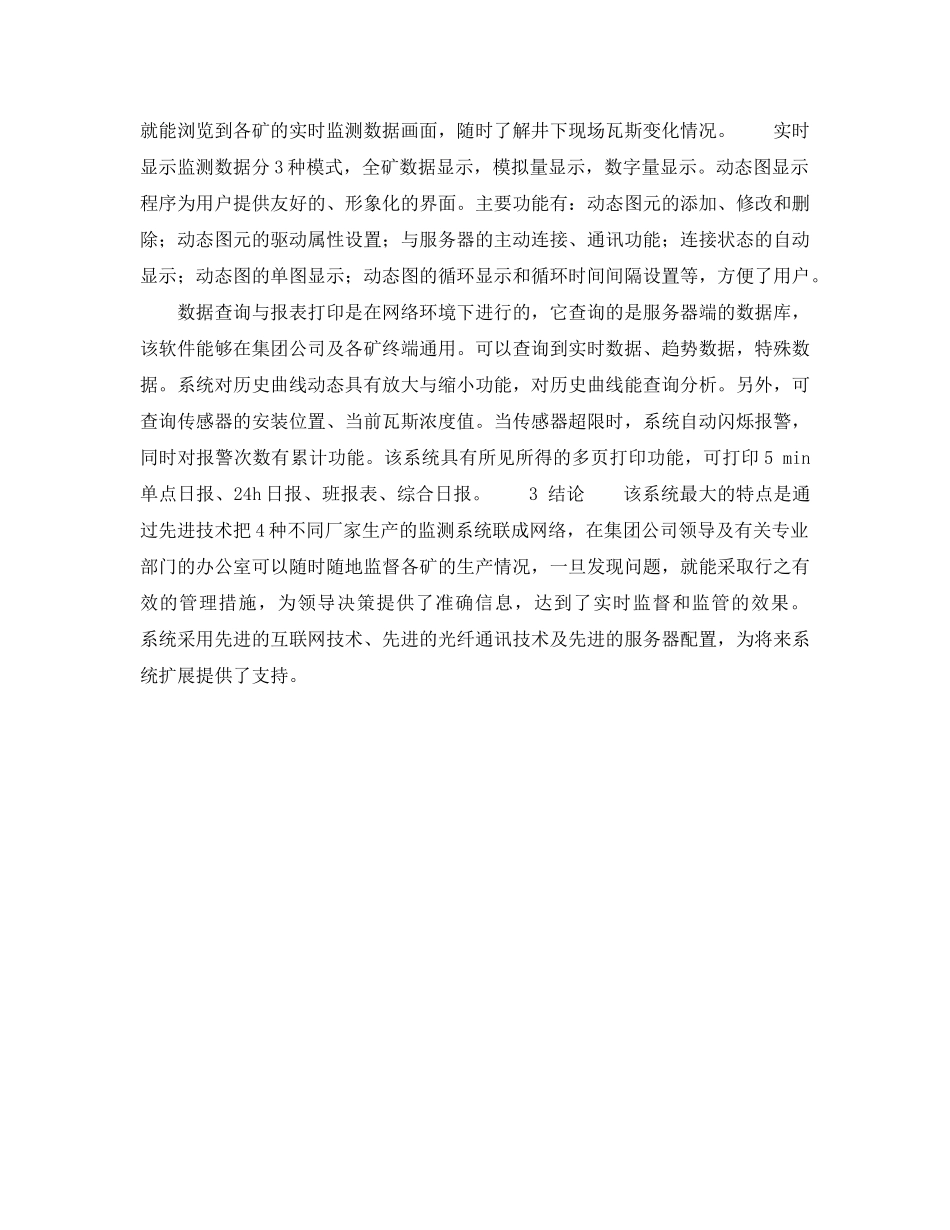 就能浏览到各矿的实时监测数据画面，随时了解井下现场瓦斯变化情况。　　实时显示监测数据分 3 种模式，全矿数据显示，模拟量显示，数字量显示。动态图显示程序为用户提供友好的、形象化的界面。主要功能有：动态图元的添加、修改和删除；动态图元的驱动属性设置；与服务器的主动连接、通讯功能；连接状态的自动显示；动态图的单图显示；动态图的循环显示和循环时间间隔设置等，方便了用户。

数据查询与报表打印是在网络环境下进行的，它查询的是服务器端的数据库，该软件能够在集团公司及各矿终端通用。可以查询到实时数据、趋势数据，特殊数据。系统对历史曲线动态具有放大与缩小功能，对历史曲线能查询分析。另外，可查询传感器的安装位置、当前瓦斯浓度值。当传感器超限时，系统自动闪烁报警，同时对报警次数有累计功能。该系统具有所见所得的多页打印功能，可打印 5 min 单点日报、24h 日报、班报表、综合日报。　　3 结论　　该系统最大的特点是通过先进技术把 4 种不同厂家生产的监测系统联成网络，在集团公司领导及有关专业部门的办公室可以随时随地监督各矿的生产情况，一旦发现问题，就能采取行之有效的管理措施，为领导决策提供了准确信息，达到了实时监督和监管的效果。系统采用先进的互联网技术、先进的光纤通讯技术及先进的服务器配置，为将来系统扩展提供了支持。